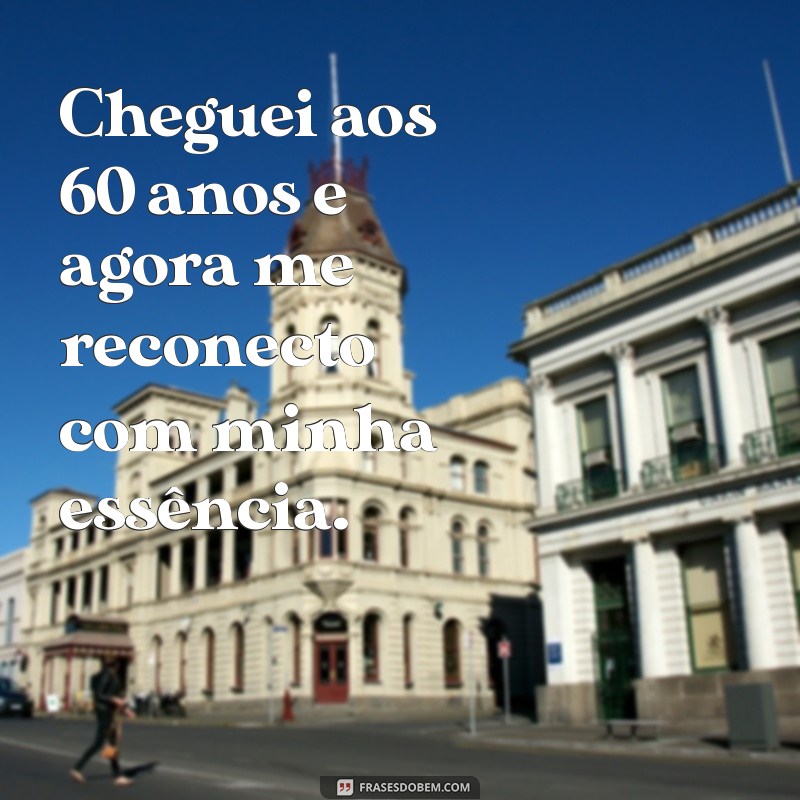 Cheguei aos 60 anos e agora me reconecto com minha essência.

FRASESDOBEM.COM